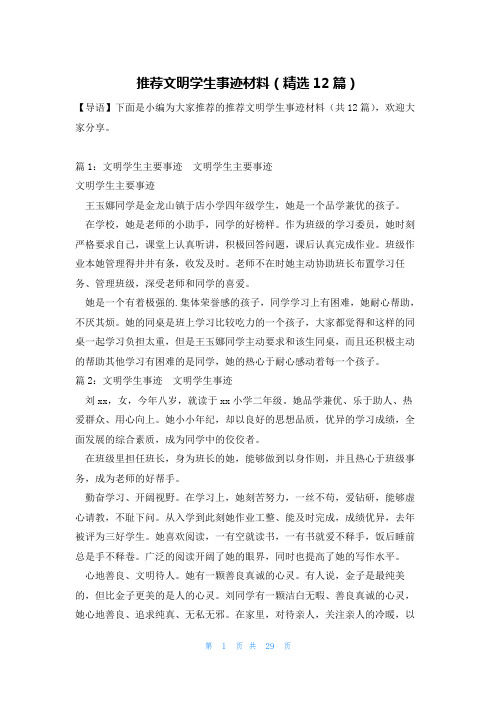 推荐文明学生事迹材料（精选12篇）

【导语】下面是小编为大家推荐的推荐文明学生事迹材料（共12篇），欢迎大家分享。

篇1：文明学生主要事迹　文明学生主要事迹

文明学生主要事迹

王玉娜同学是金龙山镇于店小学四年级学生，她是一个品学兼优的孩子。

在学校，她是老师的小助手，同学的好榜样。作为班级的学习委员，她时刻严格要求自己，课堂上认真听讲，积极回答问题，课后认真完成作业。班级作业本她管理得井井有条，收发及时。老师不在时她主动协助班长布置学习任务、管理班级，深受老师和同学的喜爱。

她是一个有着极强的.集体荣誉感的孩子，同学学习上有困难，她耐心帮助，不厌其烦。她的同桌是班上学习比较吃力的一个孩子，大家都觉得和这样的同桌一起学习负担太重，但是王玉娜同学主动要求和该生同桌，而且还积极主动的帮助其他学习有困难的是同学，她的热心于耐心感动着每一个孩子。

篇2：文明学生事迹　文明学生事迹

刘xx，女，今年八岁，就读于xx小学二年级。她品学兼优、乐于助人、热爱群众、用心向上。她小小年纪，却以良好的思想品质，优异的学习成绩，全面发展的综合素质，成为同学中的佼佼者。

在班级里担任班长，身为班长的她，能够做到以身作则，并且热心于班级事务，成为老师的好帮手。

勤奋学习、开阔视野。在学习上，她刻苦努力，一丝不苟，爱钻研，能够虚心请教，不耻下问。从入学到此刻她作业工整、能及时完成，成绩优异，去年被评为三好学生。她喜欢阅读，一有空就读书，一有书就爱不释手，饭后睡前总是手不释卷。广泛的阅读开阔了她的眼界，同时也提高了她的写作水平。

心地善良、文明待人。她有一颗善良真诚的心灵。有人说，金子是最纯美的，但比金子更美的是人的心灵。刘同学有一颗洁白无暇、善良真诚的心灵，她心地善良、追求纯真、无私无邪。在家里，对待亲人，关注亲人的冷暖，以

第 1 页 共 29 页